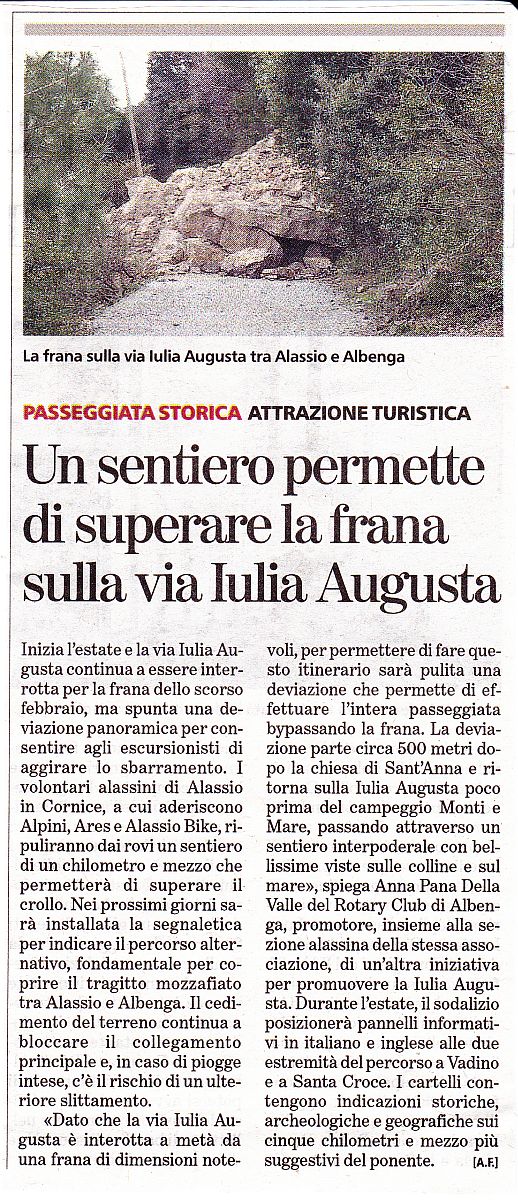 La frana sulla via Iulia Augusta tra Alassio e Albenga

PASSEGGIATA STORICA ATTRAZIONE TURISTICA

Un sentiero permette di superare la frana sulla via Iulia Augusta

Inizia l'estate e la via Iulia Augusta continua a essere interrotta per la frana dello scorso febbraio, ma spunta una deviazione panoramica per consentire agli escursionisti di aggirare lo sbarramento. I volontari alassini di Alassio in Cornice, a cui aderiscono Alpini, Ares e Alassio Bike, ripuliranno dai rovi un sentiero di un chilometro e mezzo che permetterà di superare il crollo. Nei prossimi giorni sarà installata la segnaletica per indicare il percorso alternativo, fondamentale per coprire il tragitto mozzafiato tra Alassio e Albenga. Il cedimento del terreno continua a bloccare il collegamento principale e, in caso di piogge intese, c'è il rischio di un ulteriore slittamento.

«Dato che la via Iulia Augusta è interotta a metà da una frana di dimensioni notevoli, per permettere di fare questo itinerario sarà pulita una deviazione che permette di effettuare l'intera passeggiata bypassando la frana. La deviazione parte circa 500 metri dopo la chiesa di Sant'Anna e ritorna sulla Iulia Augusta poco prima del campeggio Monti e Mare, passando attraverso un sentiero interpoderale con bellissime viste sulle colline e sul mare», spiega Anna Pana Della Valle del Rotary Club di Albenga, promotore, insieme alla sezione alassina della stessa associazione, di un'altra iniziativa per promuovere la Iulia Augusta. Durante l'estate, il sodalizio posizionerà pannelli informativi in italiano e inglese alle due estremità del percorso a Vadino e a Santa Croce. I cartelli contengono indicazioni storiche, archeologiche e geografiche sui cinque chilometri e mezzo più suggestivi del ponente. [A.F.]